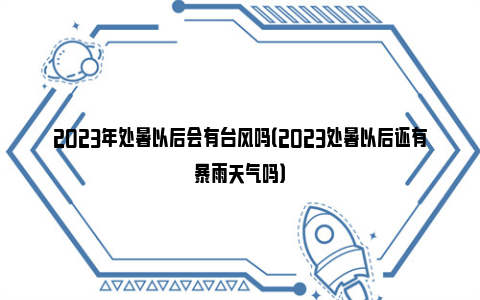 2023年处暑以后会有台风吗(2023处暑以后还有暴雨天气吗)